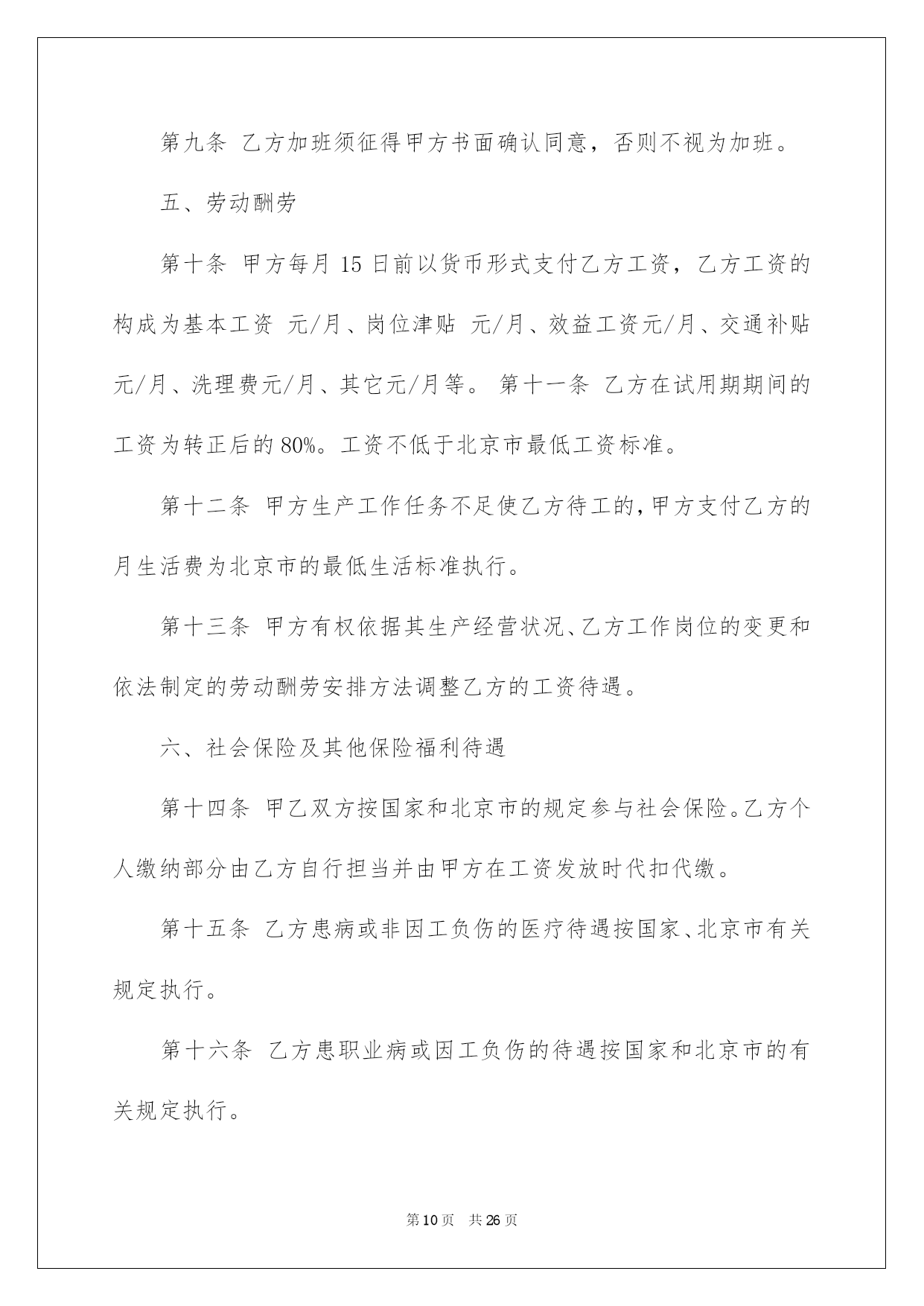 第九条 乙方加班须征得甲方书面确认同意，否则不视为加班。

五、劳动酬劳

第十条 甲方每月 15 日前以货币形式支付乙方工资，乙方工资的构成为基本工资 元/月、岗位津贴 元/月、效益工资元/月、交通补贴元/月、洗理费元/月、其它元/月等。 第十一条 乙方在试用期期间的工资为转正后的 80%。工资不低于北京市最低工资标准。

第十二条 甲方生产工作任务不足使乙方待工的，甲方支付乙方的月生活费为北京市的最低生活标准执行。

第十三条 甲方有权依据其生产经营状况、乙方工作岗位的变更和依法制定的劳动酬劳安排方法调整乙方的工资待遇。

六、社会保险及其他保险福利待遇

第十四条 甲乙双方按国家和北京市的规定参与社会保险。乙方个人缴纳部分由乙方自行担当并由甲方在工资发放时代扣代缴。

第十五条 乙方患病或非因工负伤的医疗待遇按国家、北京市有关规定执行。

第十六条 乙方患职业病或因工负伤的待遇按国家和北京市的有关规定执行。

第 10 页 共 26 页